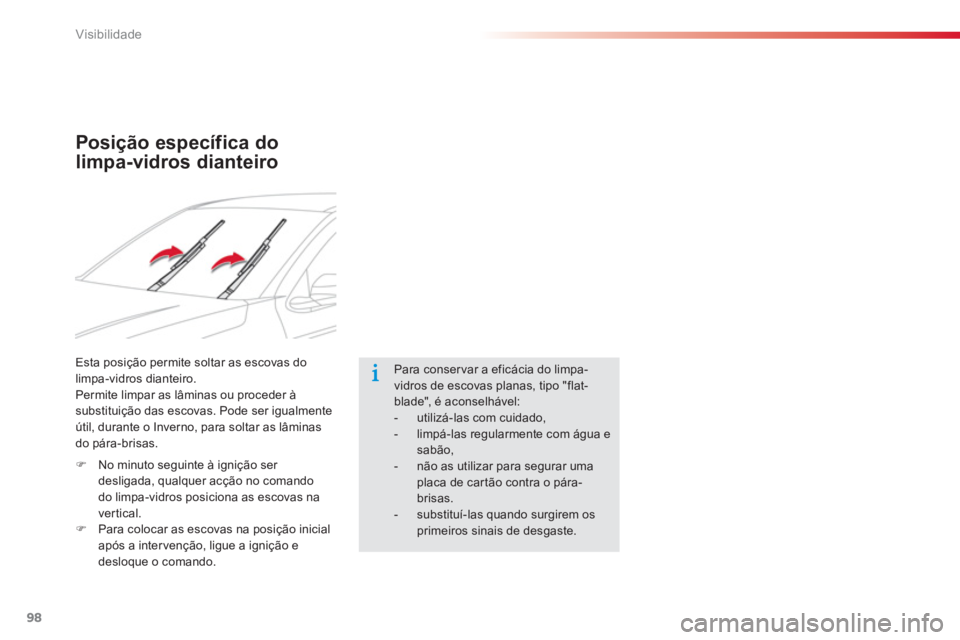 Visibilidade

Posição específica do limpa-vidros dianteiro

Esta posição permite soltar as escovas do limpa-vidros dianteiro.
Permite limpar as lâminas ou proceder à substituição das escovas. Pode ser igualmente útil, durante o Inverno, para soltar as lâminas do pára-brisas.

 No minuto seguinte à ignição ser desligada, qualquer acção no comando do limpa-vidros posiciona as escovas na vertical.
 Para colocar as escovas na posição inicial após a intervenção, ligue a ignição e desloque o comando.

i

Para conservar a eficácia do limpa-vidros de escovas planas, tipo "flat-blade", é aconselhável:
- utilizá-las com cuidado,
- limpá-las regularmente com água e sabão,
- não as utilizar para segurar uma placa de cartão contra o pára-brisas.
- substituí-las quando surgirem os primeiros sinais de desgaste.

98

carmanualsonline.info